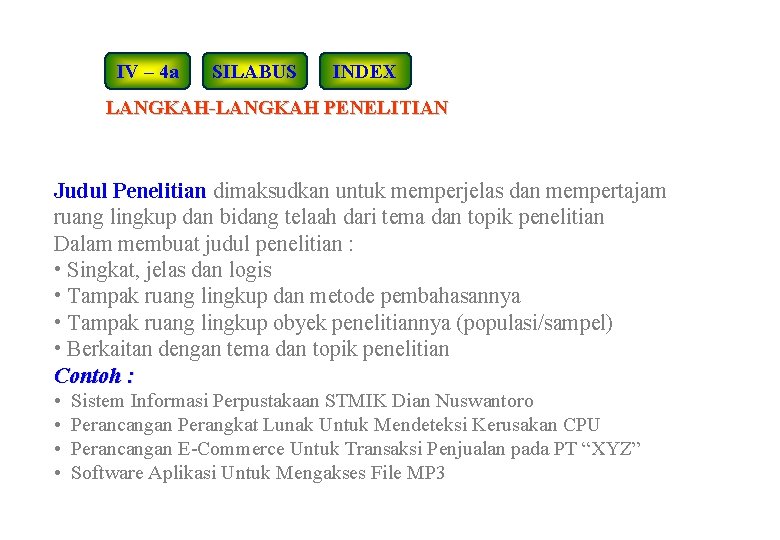 IV – 4a SILABUS INDEX

LANGKAH-LANGKAH PENELITIAN

Judul Penelitian dimaksudkan untuk memperjelas dan mempertajam ruang lingkup dan bidang telaah dari tema dan topik penelitian
Dalam membuat judul penelitian :
• Singkat, jelas dan logis
• Tampak ruang lingkup dan metode pembahasannya
• Tampak ruang lingkup obyek penelitiannya (populasi/sampel)
• Berkaitan dengan tema dan topik penelitian
Contoh :
• Sistem Informasi Perpustakaan STMIK Dian Nuswantoro
• Perancangan Perangkat Lunak Untuk Mendeteksi Kerusakan CPU
• Perancangan E-Commerce Untuk Transaksi Penjualan pada PT “XYZ”
• Software Aplikasi Untuk Mengakses File MP3